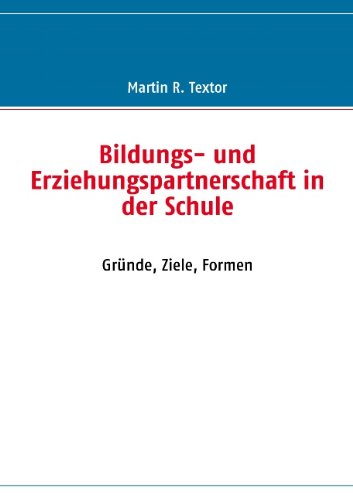 Martin R. Textor

Bildungs- und Erziehungspartnerschaft in der Schule

Gründe, Ziele, Formen